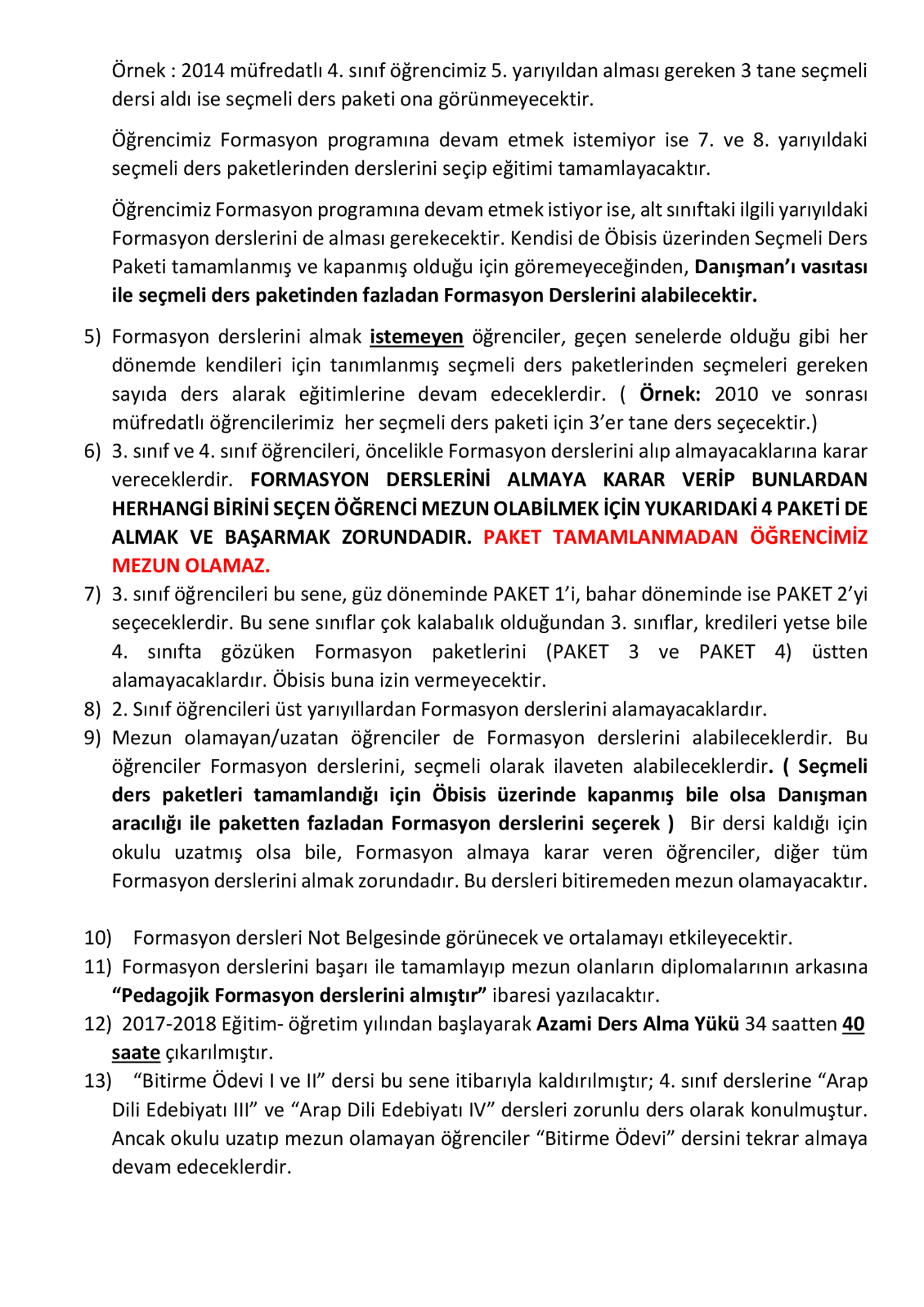 Örnek : 2014 müfredatlı 4. sınıf öğrencimiz 5. yarıyıldan alması gereken 3 tane seçmeli dersi aldı ise seçmeli ders paketi ona görünmeyecektir.

Öğrencimiz Formasyon programına devam etmek istemiyor ise 7. ve 8. yarıyıldaki seçmeli ders paketlerinden derslerini seçip eğitimi tamamlayacaktır.

Öğrencimiz Formasyon programına devam etmek istiyor ise, alt sınıftaki ilgili yarıyıldaki Formasyon derslerini de alması gerekecektir. Kendisi de Öbisis üzerinden Seçmeli Ders Paketi tamamlanmış ve kapanmış olduğu için göremeyeceğinden, Danışman'ı vasıtası ile seçmeli ders paketinden fazladan Formasyon Derslerini alabilecektir.

5) Formasyon derslerini almak istemeyen öğrenciler, geçen senelerde olduğu gibi her dönemde kendileri için tanımlanmış seçmeli ders paketlerinden seçmeleri gereken sayıda ders alarak eğitimlerine devam edeceklerdir. ( Örnek: 2010 ve sonrası müfredatlı öğrencilerimiz her seçmeli ders paketi için 3'er tane ders seçecektir.)
6) 3. sınıf ve 4. sınıf öğrencileri, öncelikle Formasyon derslerini alıp almayacaklarına karar vereceklerdir. FORMASYON DERSLERİNİ ALMAYA KARAR VERİP BUNLARDAN HERHANGİ BİRİNİ SEÇEN ÖĞRENCİ MEZUN OLABİLMEK İÇİN YUKARIDAKİ 4 PAKETİ DE ALMAK VE BAŞARMAK ZORUNDADIR. PAKET TAMAMLANMADAN ÖĞRENCİMİZ MEZUN OLAMAZ.
7) 3. sınıf öğrencileri bu sene, güz döneminde PAKET 1'i, bahar döneminde ise PAKET 2'yi seçeceklerdir. Bu sene sınıflar çok kalabalık olduğundan 3. sınıflar, kredileri yetse bile 4. sınıfta gözüken Formasyon paketlerini (PAKET 3 ve PAKET 4) üstten alamayacaklardır. Öbisis buna izin vermeyecektir.
8) 2. Sınıf öğrencileri üst yarıyıllardan Formasyon derslerini alamayacaklardır.
9) Mezun olamayan/uzatan öğrenciler de Formasyon derslerini alabileceklerdir. Bu öğrenciler Formasyon derslerini, seçmeli olarak ilaveten alabileceklerdir. ( Seçmeli ders paketleri tamamlandığı için Öbisis üzerinde kapanmış bile olsa Danışman aracılığı ile paketten fazladan Formasyon derslerini seçerek ) Bir dersi kaldığı için okulu uzatmış olsa bile, Formasyon almaya karar veren öğrenciler, diğer tüm Formasyon derslerini almak zorundadır. Bu dersleri bitiremeden mezun olamayacaktır.

10) Formasyon dersleri Not Belgesinde görünecek ve ortalamayı etkileyecektir.
11) Formasyon derslerini başarı ile tamamlayıp mezun olanların diplomalarının arkasına "Pedagojik Formasyon derslerini almıştır" ibaresi yazılacaktır.
12) 2017-2018 Eğitim- öğretim yılından başlayarak Azami Ders Alma Yükü 34 saatten 40 saate çıkarılmıştır.
13) "Bitirme Ödevi I ve II" dersi bu sene itibarıyla kaldırılmıştır; 4. sınıf derslerine "Arap Dili Edebiyatı III" ve "Arap Dili Edebiyatı IV" dersleri zorunlu ders olarak konulmuştur. Ancak okulu uzatıp mezun olamayan öğrenciler "Bitirme Ödevi" dersini tekrar almaya devam edeceklerdir.